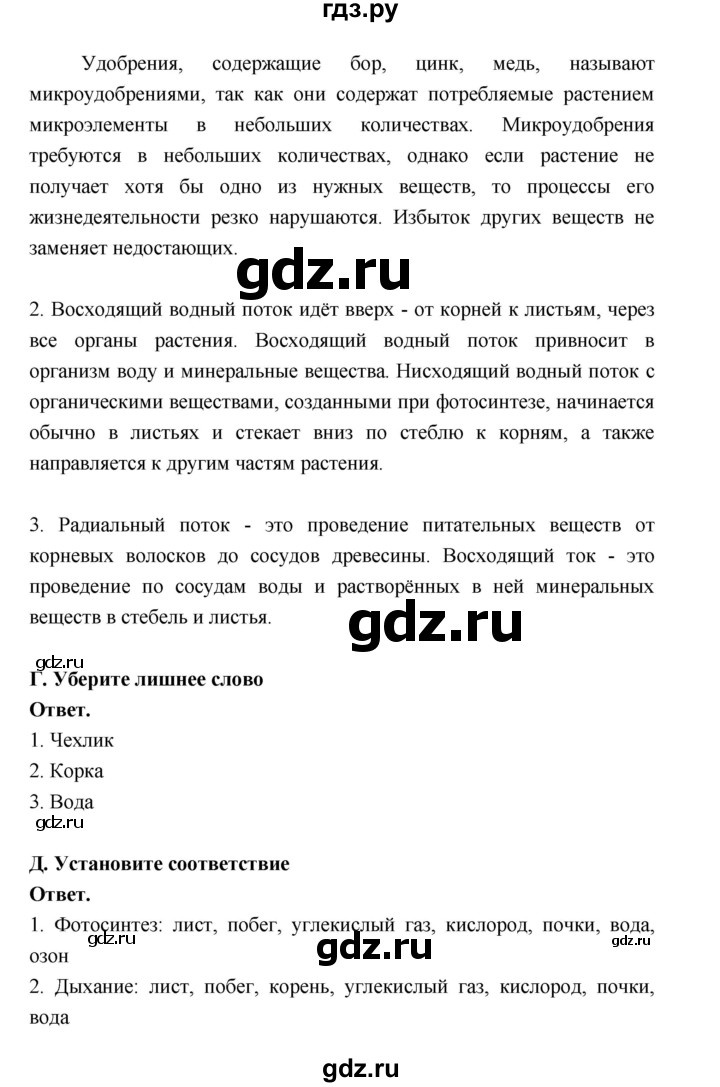 гдз.ру

Удобрения, содержащие бор, цинк, медь, называют микроудобрениями, так как они содержат потребляемые растением микроэлементы в небольших количествах. Микроудобрения требуются в небольших количествах, однако если растение не получает хотя бы одно из нужных веществ, то процессы его жизнедеятельности резко нарушаются. Избыток других веществ не заменяет недостающих.

gdz.ru

2. Восходящий водный поток идёт вверх - от корней к листьям, через все органы растения. Восходящий водный поток привносит в организм воду и минеральные вещества. Нисходящий водный поток с органическими веществами, созданными при фотосинтезе, начинается обычно в листьях и стекает вниз по стеблю к корням, а также направляется к другим частям растения.

3. Радиальный поток - это проведение питательных веществ от корневых волосков до сосудов древесины. Восходящий ток - это проведение по сосудам воды и растворённых в ней минеральных веществ в стебель и листья.

gdz.ru

gdz.ru
Г. Уберите лишнее слово
Ответ.
1. Чехлик
2. Корка
3. Вода
gdz.ru

Д. Установите соответствие
Ответ.
1. Фотосинтез: лист, побег, углекислый газ, кислород, почки, вода, озон
gdz.ru gdz.ru gdz.ru
2. Дыхание: лист, побег, корень, углекислый газ, кислород, почки, вода

gdz.ru